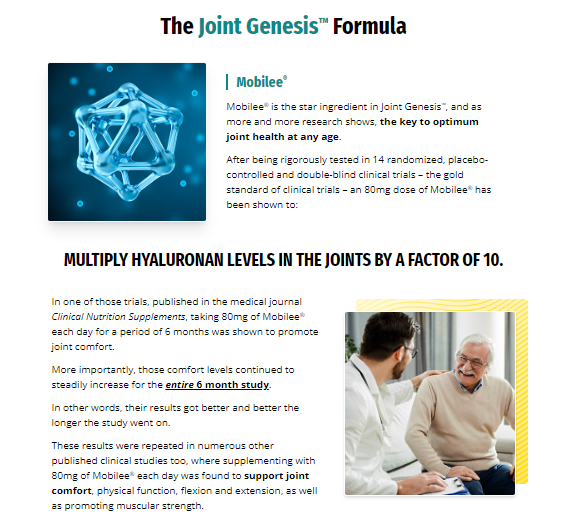 The Joint Genesis™ Formula

Mobilee®

Mobilee® is the star ingredient in Joint Genesis™, and as more and more research shows, the key to optimum joint health at any age.

After being rigorously tested in 14 randomized, placebo-controlled and double-blind clinical trials – the gold standard of clinical trials – an 80mg dose of Mobilee® has been shown to:

MULTIPLY HYALURONAN LEVELS IN THE JOINTS BY A FACTOR OF 10.

In one of those trials, published in the medical journal Clinical Nutrition Supplements, taking 80mg of Mobilee® each day for a period of 6 months was shown to promote joint comfort.

More importantly, those comfort levels continued to steadily increase for the entire 6 month study.

In other words, their results got better and better the longer the study went on.

These results were repeated in numerous other published clinical studies too, where supplementing with 80mg of Mobilee® each day was found to support joint comfort, physical function, flexion and extension, as well as promoting muscular strength.